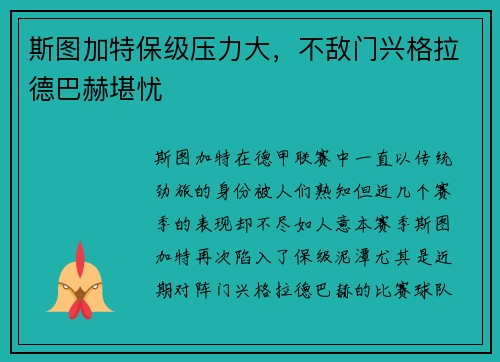 斯图加特保级压力大，不敌门兴格拉德巴赫堪忧

斯图加特在德甲联赛中一直以传统劲旅的身份被人们熟知但近几个赛季的表现却不尽如人意本赛季斯图加特再次陷入了保级泥潭尤其是近期对阵门兴格拉德巴赫的比赛球队